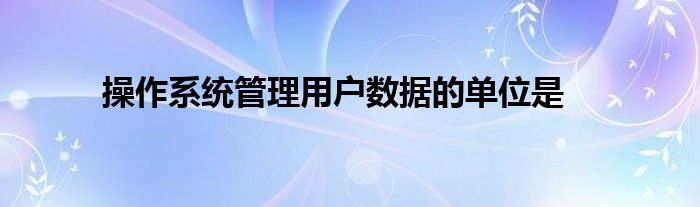 操作系统管理用户数据的单位是